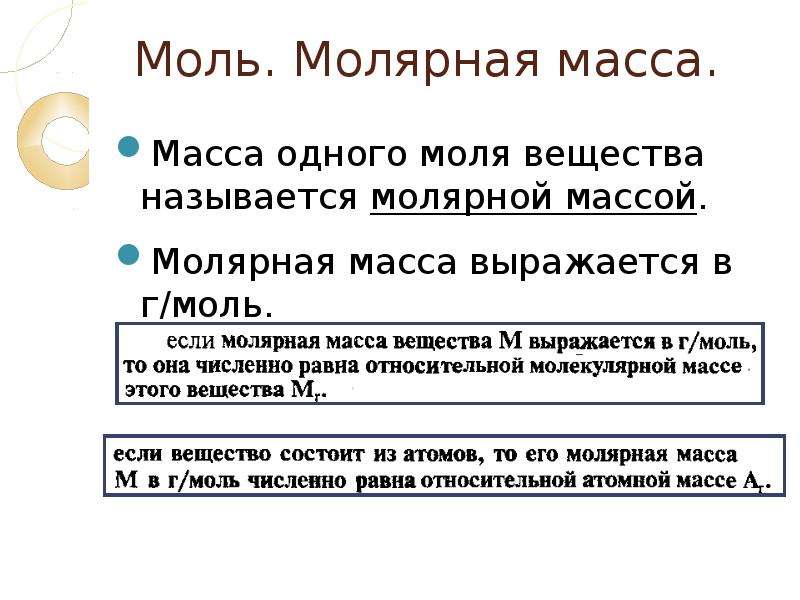 Моль. Молярная масса.

Масса одного моля вещества называется молярной массой.

Молярная масса выражается в г/моль.

если молярная масса вещества М выражается в г/моль, то она численно равна относительной молекулярной массе этого вещества $M_r$.

если вещество состоит из атомов, то его молярная масса М в г/моль численно равна относительной атомной массе $A_r$.